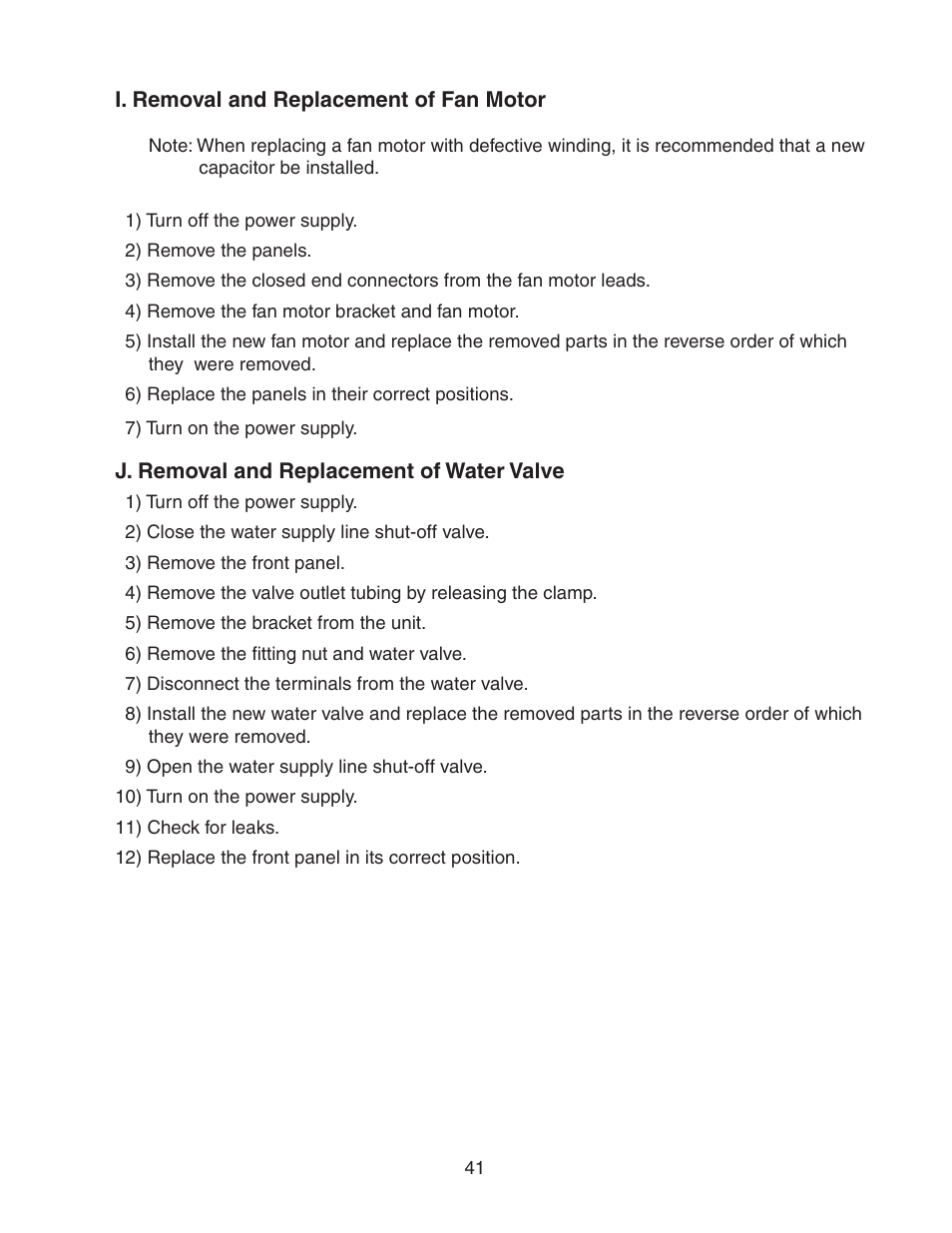 I. Removal and Replacement of Fan Motor

Note: When replacing a fan motor with defective winding, it is recommended that a new capacitor be installed.

1) Turn off the power supply.
2) Remove the panels.
3) Remove the closed end connectors from the fan motor leads.
4) Remove the fan motor bracket and fan motor.
5) Install the new fan motor and replace the removed parts in the reverse order of which they were removed.
6) Replace the panels in their correct positions.
7) Turn on the power supply.

J. Removal and Replacement of Water Valve
1) Turn off the power supply.
2) Close the water supply line shut-off valve.
3) Remove the front panel.
4) Remove the valve outlet tubing by releasing the clamp.
5) Remove the bracket from the unit.
6) Remove the fitting nut and water valve.
7) Disconnect the terminals from the water valve.
8) Install the new water valve and replace the removed parts in the reverse order of which they were removed.
9) Open the water supply line shut-off valve.
10) Turn on the power supply.
11) Check for leaks.
12) Replace the front panel in its correct position.

41